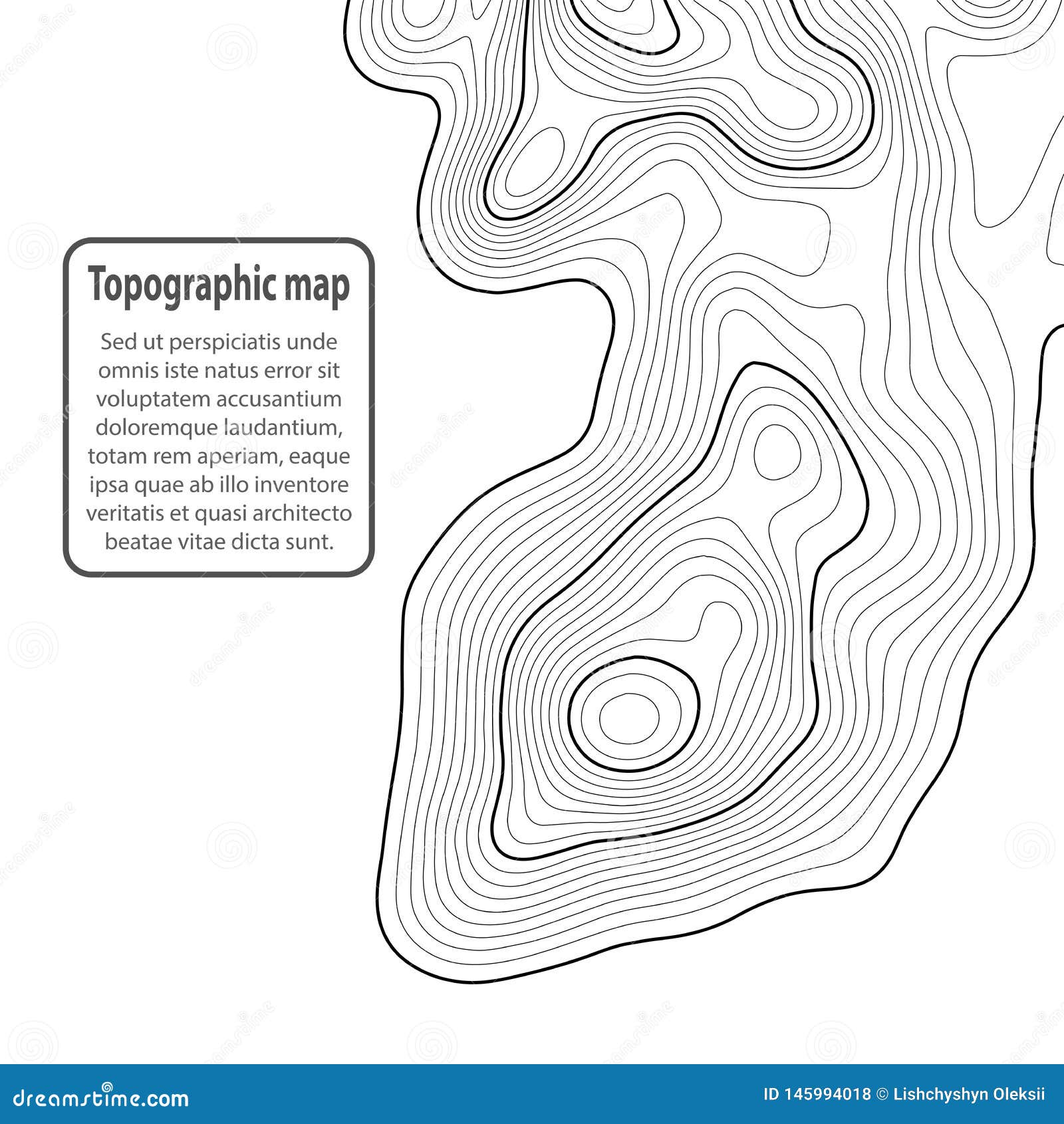 Topographic map

Sed ut perspiciatis unde omnis iste natus error sit voluptatem accusantium doloremque laudantium, totam rem aperiam, eaque ipsa quae ab illo inventore veritatis et quasi architecto beatae vitae dicta sunt.

dreamstime.com

ID 145994018 © Lishchyshyn Oleksii